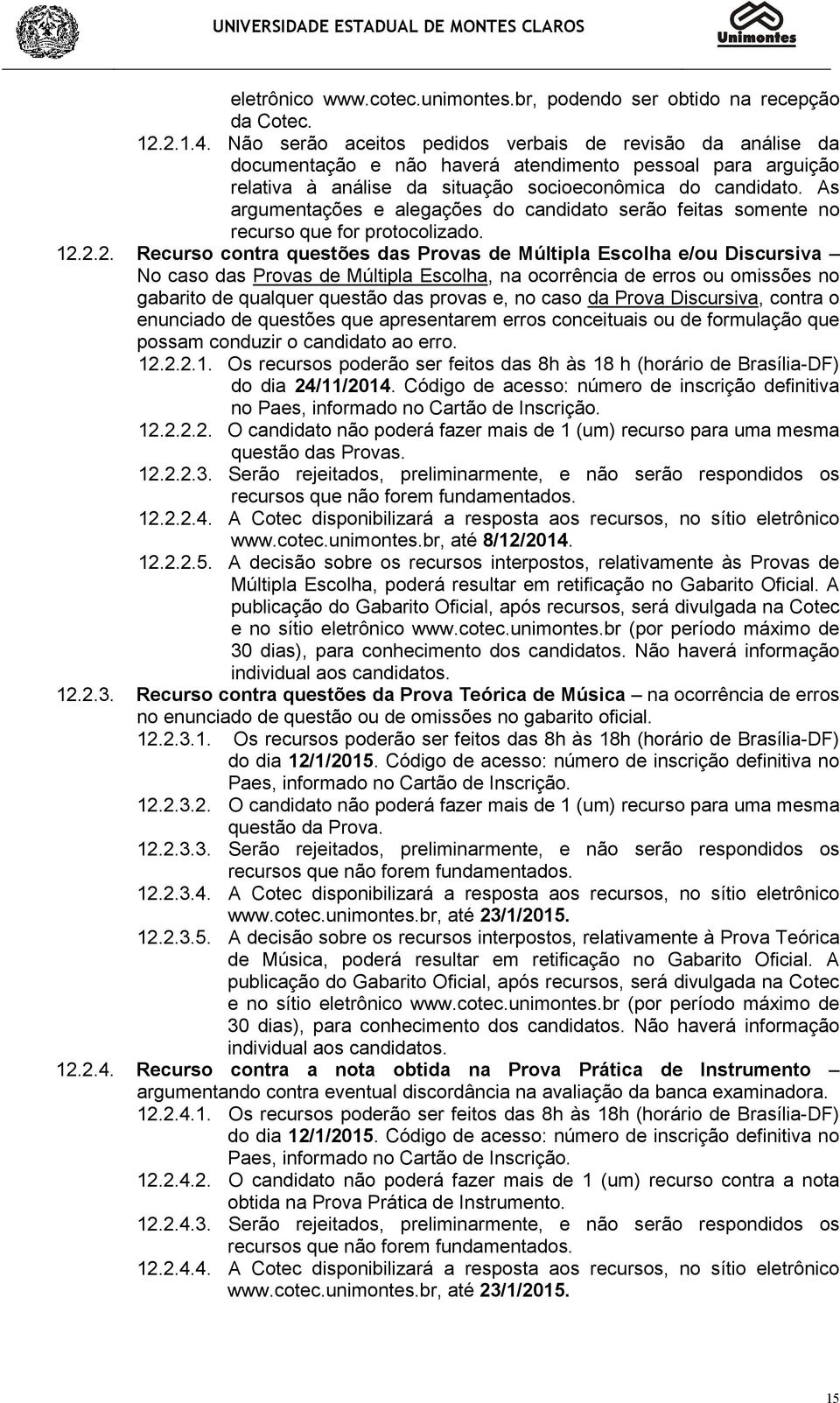 UNIVERSIDADE ESTADUAL DE MONTES CLAROS

Unimontes

eletrônico www.cotec.unimontes.br, podendo ser obtido na recepção da Cotec.

12.2.1.4. Não serão aceitos pedidos verbais de revisão da análise da documentação e não haverá atendimento pessoal para arguição relativa à análise da situação socioeconômica do candidato. As argumentações e alegações do candidato serão feitas somente no recurso que for protocolizado.

12.2.2. Recurso contra questões das Provas de Múltipla Escolha e/ou Discursiva – No caso das Provas de Múltipla Escolha, na ocorrência de erros ou omissões no gabarito de qualquer questão das provas e, no caso da Prova Discursiva, contra o enunciado de questões que apresentarem erros conceituais ou de formulação que possam conduzir o candidato ao erro.

12.2.2.1. Os recursos poderão ser feitos das 8h às 18 h (horário de Brasília-DF) do dia 24/11/2014. Código de acesso: número de inscrição definitiva no Paes, informado no Cartão de Inscrição.

12.2.2.2. O candidato não poderá fazer mais de 1 (um) recurso para uma mesma questão das Provas.

12.2.2.3. Serão rejeitados, preliminarmente, e não serão respondidos os recursos que não forem fundamentados.

12.2.2.4. A Cotec disponibilizará a resposta aos recursos, no sítio eletrônico www.cotec.unimontes.br, até 8/12/2014.

12.2.2.5. A decisão sobre os recursos interpostos, relativamente às Provas de Múltipla Escolha, poderá resultar em retificação no Gabarito Oficial. A publicação do Gabarito Oficial, após recursos, será divulgada na Cotec e no sítio eletrônico www.cotec.unimontes.br (por período máximo de 30 dias), para conhecimento dos candidatos. Não haverá informação individual aos candidatos.

12.2.3. Recurso contra questões da Prova Teórica de Música – na ocorrência de erros no enunciado de questão ou de omissões no gabarito oficial.

12.2.3.1. Os recursos poderão ser feitos das 8h às 18h (horário de Brasília-DF) do dia 12/1/2015. Código de acesso: número de inscrição definitiva no Paes, informado no Cartão de Inscrição.

12.2.3.2. O candidato não poderá fazer mais de 1 (um) recurso para uma mesma questão da Prova.

12.2.3.3. Serão rejeitados, preliminarmente, e não serão respondidos os recursos que não forem fundamentados.

12.2.3.4. A Cotec disponibilizará a resposta aos recursos, no sítio eletrônico www.cotec.unimontes.br, até 23/1/2015.

12.2.3.5. A decisão sobre os recursos interpostos, relativamente à Prova Teórica de Música, poderá resultar em retificação no Gabarito Oficial. A publicação do Gabarito Oficial, após recursos, será divulgada na Cotec e no sítio eletrônico www.cotec.unimontes.br (por período máximo de 30 dias), para conhecimento dos candidatos. Não haverá informação individual aos candidatos.

12.2.4. Recurso contra a nota obtida na Prova Prática de Instrumento – argumentando contra eventual discordância na avaliação da banca examinadora.

12.2.4.1. Os recursos poderão ser feitos das 8h às 18h (horário de Brasília-DF) do dia 12/1/2015. Código de acesso: número de inscrição definitiva no Paes, informado no Cartão de Inscrição.

12.2.4.2. O candidato não poderá fazer mais de 1 (um) recurso contra a nota obtida na Prova Prática de Instrumento.

12.2.4.3. Serão rejeitados, preliminarmente, e não serão respondidos os recursos que não forem fundamentados.

12.2.4.4. A Cotec disponibilizará a resposta aos recursos, no sítio eletrônico www.cotec.unimontes.br, até 23/1/2015.

15